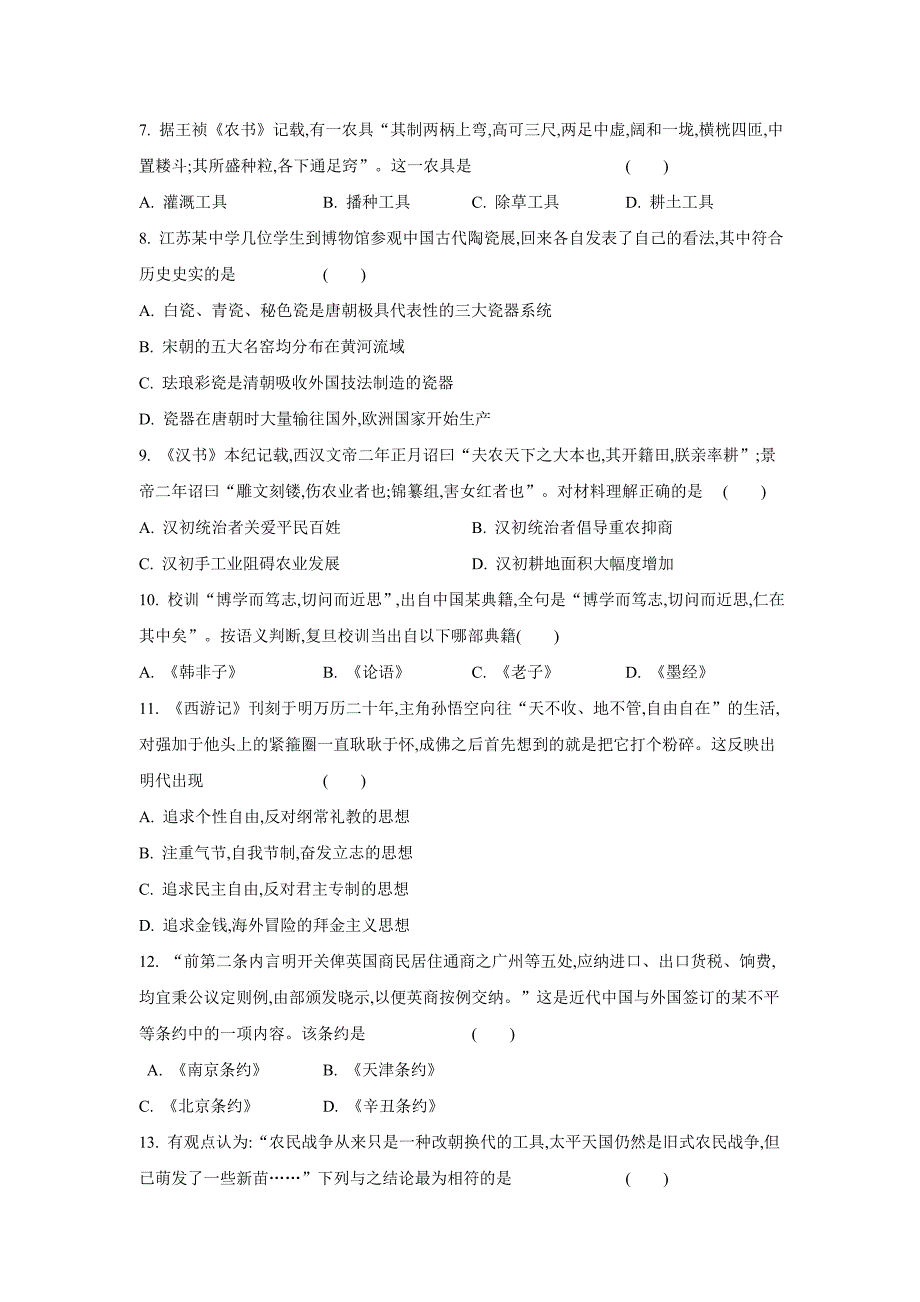 7. 据王祯《农书》记载,有一农具“其制两柄上弯,高可三尺,两足中虚,阔和一垅,横桄四匝,中置耧斗;其所盛种粒,各下通足窍”。这一农具是 ( )

A. 灌溉工具 B. 播种工具 C. 除草工具 D. 耕土工具

8. 江苏某中学几位学生到博物馆参观中国古代陶瓷展,回来各自发表了自己的看法,其中符合历史史实的是 ( )

A. 白瓷、青瓷、秘色瓷是唐朝极具代表性的三大瓷器系统

B. 宋朝的五大名窑均分布在黄河流域

C. 珐琅彩瓷是清朝吸收外国技法制造的瓷器

D. 瓷器在唐朝时大量输往国外,欧洲国家开始生产

9. 《汉书》本纪记载,西汉文帝二年正月诏曰“夫农天下之大本也,其开籍田,朕亲率耕”;景帝二年诏曰“雕文刻镂,伤农业者也;锦纂组,害女红者也”。对材料理解正确的是 ( )

A. 汉初统治者关爱平民百姓 B. 汉初统治者倡导重农抑商

C. 汉初手工业阻碍农业发展 D. 汉初耕地面积大幅度增加

10. 校训“博学而笃志,切问而近思”,出自中国某典籍,全句是“博学而笃志,切问而近思,仁在其中矣”。按语义判断,复旦校训当出自以下哪部典籍( )

A. 《韩非子》 B. 《论语》 C. 《老子》 D. 《墨经》

11. 《西游记》刊刻于明万历二十年,主角孙悟空向往“天不收、地不管,自由自在”的生活,对强加于他头上的紧箍圈一直耿耿于怀,成佛之后首先想到的就是把它打个粉碎。这反映出明代出现 ( )

A. 追求个性自由,反对纲常礼教的思想

B. 注重气节,自我节制,奋发立志的思想

C. 追求民主自由,反对君主专制的思想

D. 追求金钱,海外冒险的拜金主义思想

12. “前第二条内言明开关俾英国商民居住通商之广州等五处,应纳进口、出口货税、饷费,均宜秉公议定则例,由部颁发晓示,以便英商按例交纳。”这是近代中国与外国签订的某不平等条约中的一项内容。该条约是 ( )

A. 《南京条约》 B. 《天津条约》

C. 《北京条约》 D. 《辛丑条约》

13. 有观点认为:“农民战争从来只是一种改朝换代的工具,太平天国仍然是旧式农民战争,但已萌发了一些新苗……”下列与之结论最为相符的是 ( )